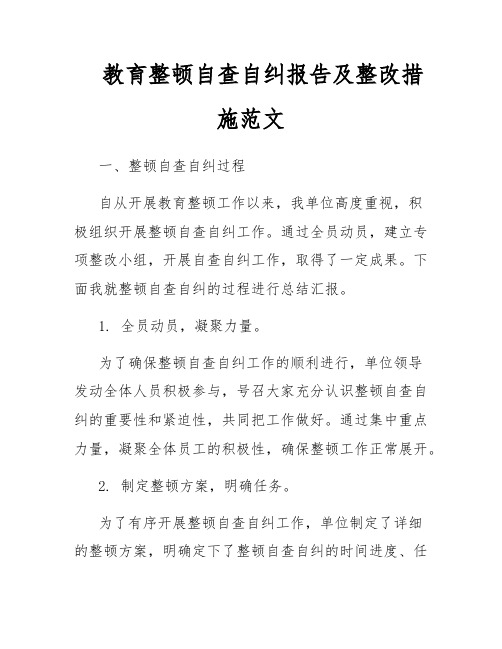 教育整顿自查自纠报告及整改措施范文

一、整顿自查自纠过程

自从开展教育整顿工作以来，我单位高度重视，积极组织开展整顿自查自纠工作。通过全员动员，建立专项整改小组，开展自查自纠工作，取得了一定成果。下面我就整顿自查自纠的过程进行总结汇报。

1. 全员动员，凝聚力量。

为了确保整顿自查自纠工作的顺利进行，单位领导发动全体人员积极参与，号召大家充分认识整顿自查自纠的重要性和紧迫性，共同把工作做好。通过集中重点力量，凝聚全体员工的积极性，确保整顿工作正常展开。

2. 制定整顿方案，明确任务。

为了有序开展整顿自查自纠工作，单位制定了详细的整顿方案，明确定下了整顿自查自纠的时间进度、任